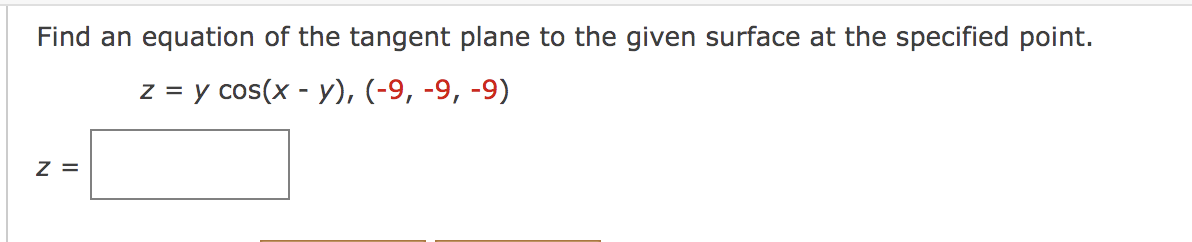 Find an equation of the tangent plane to the given surface at the specified point.

$z = y \cos(x - y)$, $(-9, -9, -9)$

$z =$